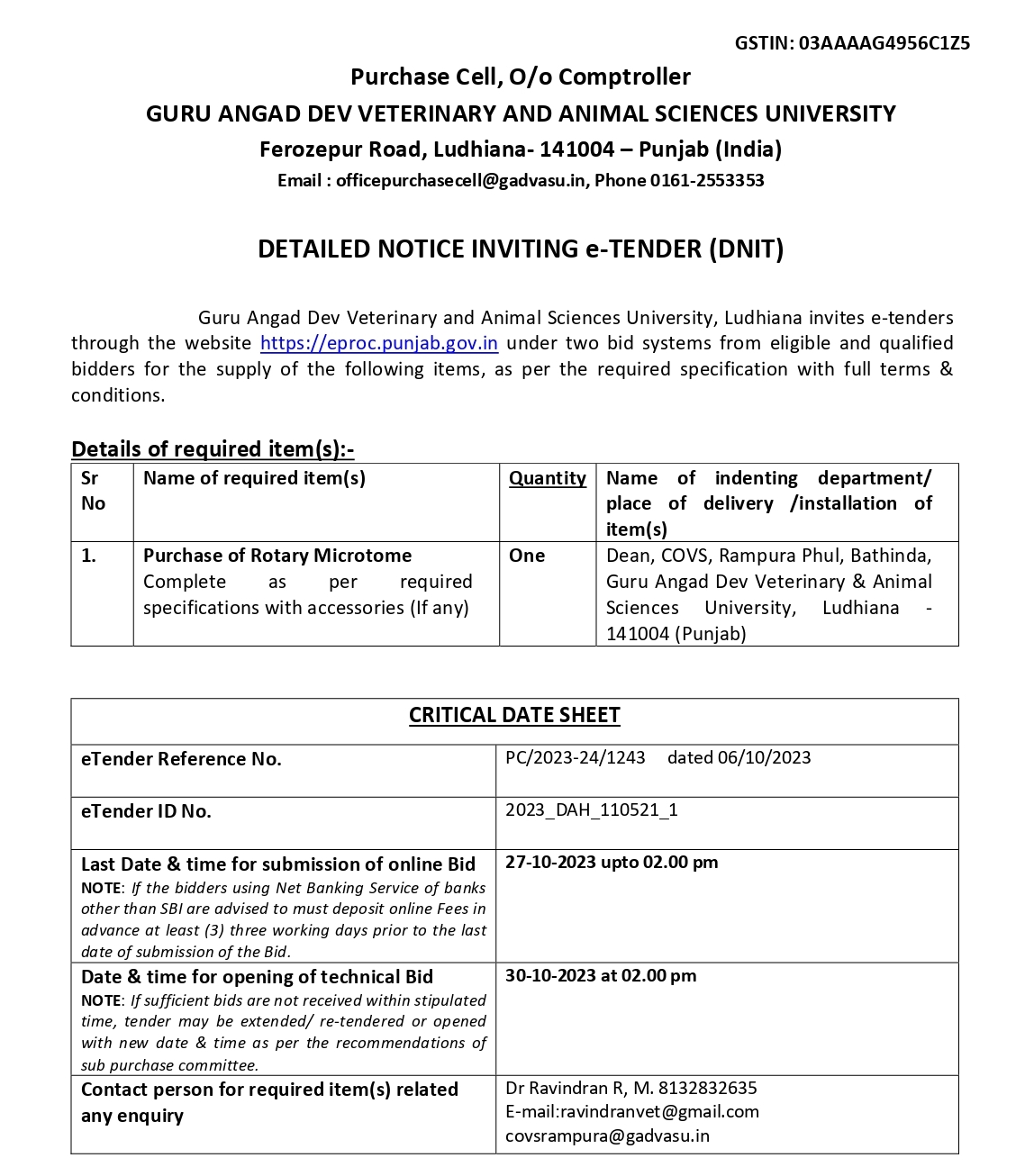 GSTIN: 03AAAAG4956C1Z5

Purchase Cell, O/o Comptroller
GURU ANGAD DEV VETERINARY AND ANIMAL SCIENCES UNIVERSITY
Ferozepur Road, Ludhiana- 141004 – Punjab (India)
Email : officepurchasecell@gadvasu.in, Phone 0161-2553353

DETAILED NOTICE INVITING e-TENDER (DNIT)

Guru Angad Dev Veterinary and Animal Sciences University, Ludhiana invites e-tenders through the website https://eproc.punjab.gov.in under two bid systems from eligible and qualified bidders for the supply of the following items, as per the required specification with full terms & conditions.

Details of required item(s):-

| Sr No | Name of required item(s) | Quantity | Name of indenting department/ place of delivery /installation of item(s) |
|---|---|---|---|
| 1. | Purchase of Rotary Microtome Complete as per required specifications with accessories (If any) | One | Dean, COVS, Rampura Phul, Bathinda, Guru Angad Dev Veterinary & Animal Sciences University, Ludhiana - 141004 (Punjab) |

| CRITICAL DATE SHEET | |
|---|---|
| eTender Reference No. | PC/2023-24/1243 dated 06/10/2023 |
| eTender ID No. | 2023_DAH_110521_1 |
| Last Date & time for submission of online Bid NOTE: If the bidders using Net Banking Service of banks other than SBI are advised to must deposit online Fees in advance at least (3) three working days prior to the last date of submission of the Bid. | 27-10-2023 upto 02.00 pm |
| Date & time for opening of technical Bid NOTE: If sufficient bids are not received within stipulated time, tender may be extended/ re-tendered or opened with new date & time as per the recommendations of sub purchase committee. | 30-10-2023 at 02.00 pm |
| Contact person for required item(s) related any enquiry | Dr Ravindran R, M. 8132832635 E-mail:ravindranvet@gmail.com covsrampura@gadvasu.in |